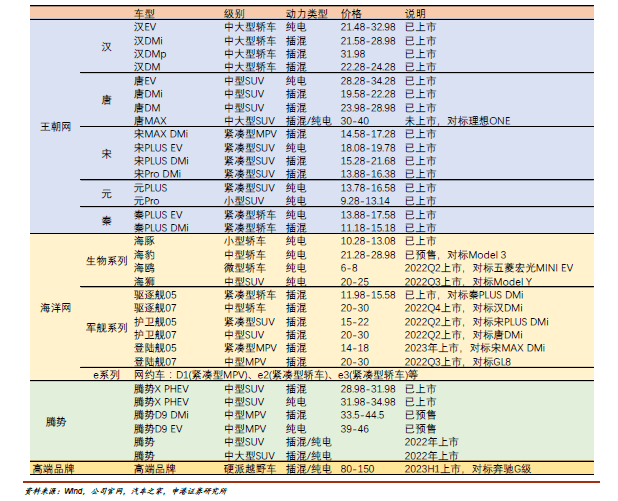 | | | 车型 | 级别 | 动力类型 | 价格 | 说明 |
|---|---|---|---|---|---|---|
| 王朝网 | 汉 | 汉EV | 中大型轿车 | 纯电 | 21.48-32.98 | 已上市 |
| | | 汉DMi | 中大型轿车 | 插混 | 21.58-28.98 | 已上市 |
| | | 汉DMp | 中大型轿车 | 插混 | 31.98 | 已上市 |
| | | 汉DM | 中大型轿车 | 插混 | 22.28-24.28 | 已上市 |
| | 唐 | 唐EV | 中型SUV | 纯电 | 28.28-34.28 | 已上市 |
| | | 唐DMi | 中型SUV | 插混 | 19.58-22.28 | 已上市 |
| | | 唐DM | 中型SUV | 插混 | 23.98-28.98 | 已上市 |
| | | 唐MAX | 中大型SUV | 插混/纯电 | 30-40 | 未上市，对标理想ONE |
| | 宋 | 宋MAX DMi | 紧凑型MPV | 插混 | 14.58-17.28 | 已上市 |
| | | 宋PLUS EV | 紧凑型SUV | 纯电 | 18.08-19.78 | 已上市 |
| | | 宋PLUS DMi | 紧凑型SUV | 插混 | 15.28-21.68 | 已上市 |
| | | 宋Pro DMi | 紧凑型SUV | 插混 | 13.88-16.38 | 已上市 |
| | 元 | 元PLUS | 紧凑型SUV | 纯电 | 13.78-16.58 | 已上市 |
| | | 元Pro | 小型SUV | 纯电 | 9.28-13.14 | 已上市 |
| | 秦 | 秦PLUS EV | 紧凑型轿车 | 纯电 | 13.88-17.58 | 已上市 |
| | | 秦PLUS DMi | 紧凑型轿车 | 插混 | 11.18-15.18 | 已上市 |
| 海洋网 | 生物系列 | 海豚 | 小型轿车 | 纯电 | 10.28-13.08 | 已上市 |
| | | 海豹 | 中型轿车 | 纯电 | 21.28-28.98 | 已预售，对标Model 3 |
| | | 海鸥 | 微型轿车 | 纯电 | 6-8 | 2022Q2上市，对标五菱宏光MINI EV |
| | | 海狮 | 中型SUV | 纯电 | 20-25 | 2022Q3上市，对标Model Y |
| | 军舰系列 | 驱逐舰05 | 紧凑型轿车 | 插混 | 11.98-15.58 | 已上市，对标秦PLUS DMi |
| | | 驱逐舰07 | 中型轿车 | 插混 | 20-30 | 2022Q4上市，对标汉DMi |
| | | 护卫舰05 | 紧凑型SUV | 插混 | 15-22 | 2022Q2上市，对标宋PLUS DMi |
| | | 护卫舰07 | 中型SUV | 插混 | 20-30 | 2022Q2上市，对标唐DMi |
| | | 登陆舰05 | 紧凑型MPV | 插混 | 14-18 | 2023年上市，对标宋MAX DMi |
| | | 登陆舰07 | 中型MPV | 插混 | 20-30 | 2022Q3上市，对标GL8 |
| | e系列 | 网约车：D1(紧凑型MPV)、e2(紧凑型轿车)、e3(紧凑型轿车)等 | | | | |
| 腾势 | | 腾势X PHEV | 中型SUV | 插混 | 28.98-31.98 | 已上市 |
| | | 腾势X PHEV | 中型SUV | 纯电 | 31.98-34.98 | 已上市 |
| | | 腾势D9 DMi | 中型MPV | 插混 | 33.5-44.5 | 已预售 |
| | | 腾势D9 EV | 中型MPV | 纯电 | 39-46 | 已预售 |
| | | 腾势 | 中型SUV | 插混/纯电 | | 2022年上市 |
| | | 腾势 | 中大型SUV | 插混/纯电 | | 2022年上市 |
| 高端品牌 | | 高端品牌 | 硬派越野车 | 插混/纯电 | 80-150 | 2023H1上市，对标奔驰G级 |

资料来源：Wind，公司官网，汽车之家，中港证券研究所